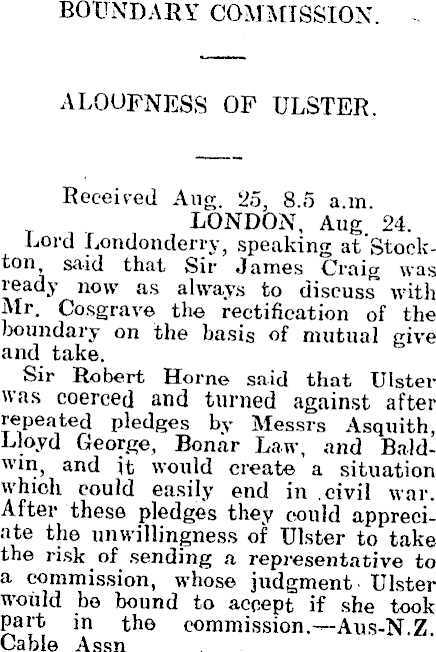 BOUNDARY COMMISSION.

ALOOFNESS OF ULSTER.

Received Aug. 25, 8.5 a.m.
LONDON, Aug. 24.

Lord Londonderry, speaking at Stockton, said that Sir James Craig was ready now as always to discuss with Mr. Cosgrave the rectification of the boundary on the basis of mutual give and take.

Sir Robert Horne said that Ulster was coerced and turned against after repeated pledges by Messrs Asquith, Lloyd George, Bonar Law, and Baldwin, and it would create a situation which could easily end in civil war. After these pledges they could appreciate the unwillingness of Ulster to take the risk of sending a representative to a commission, whose judgment Ulster would be bound to accept if she took part in the commission.—Aus-N.Z. Cable Assn